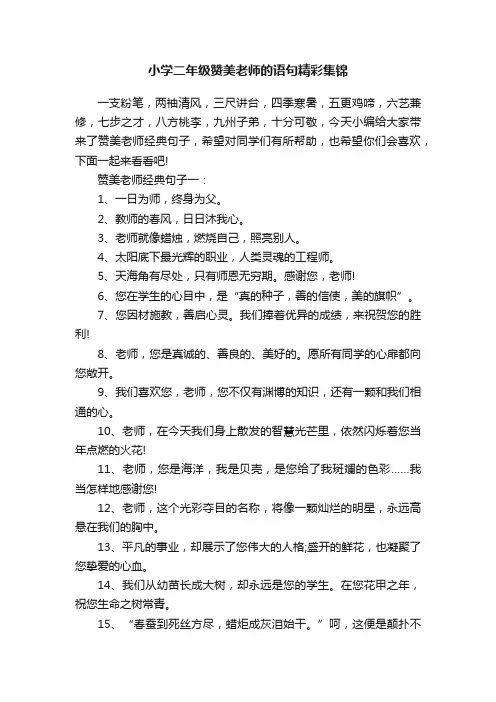 小学二年级赞美老师的语句精彩集锦

一支粉笔，两袖清风，三尺讲台，四季寒暑，五更鸡啼，六艺兼修，七步之才，八方桃李，九州子弟，十分可敬，今天小编给大家带来了赞美老师经典句子，希望对同学们有所帮助，也希望你们会喜欢，下面一起来看看吧!

赞美老师经典句子一：

1、一日为师，终身为父。

2、教师的春风，日日沐我心。

3、老师就像蜡烛，燃烧自己，照亮别人。

4、太阳底下最光辉的职业，人类灵魂的工程师。

5、天海角有尽处，只有师恩无穷期。感谢您，老师!

6、您在学生的心目中，是“真的种子，善的信使，美的旗帜”。

7、您因材施教，善启心灵。我们捧着优异的成绩，来祝贺您的胜利!

8、老师，您是真诚的、善良的、美好的。愿所有同学的心扉都向您敞开。

9、我们喜欢您，老师，您不仅有渊博的知识，还有一颗和我们相通的心。

10、老师，在今天我们身上散发的智慧光芒里，依然闪烁着您当年点燃的火花!

11、老师，您是海洋，我是贝壳，是您给了我斑斓的色彩……我当怎样地感谢您!

12、老师，这个光彩夺目的名称，将像一颗灿烂的明星，永远高悬在我们的胸中。

13、平凡的事业，却展示了您伟大的人格;盛开的鲜花，也凝聚了您挚爱的心血。

14、我们从幼苗长成大树，却永远是您的学生。在您花甲之年，祝您生命之树常青。

15、“春蚕到死丝方尽，蜡炬成灰泪始干。”呵，这便是颠扑不